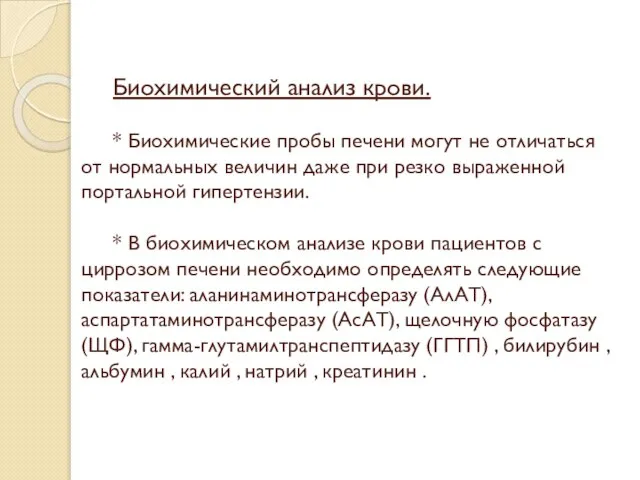 Биохимический анализ крови.

* Биохимические пробы печени могут не отличаться от нормальных величин даже при резко выраженной портальной гипертензии.

* В биохимическом анализе крови пациентов с циррозом печени необходимо определять следующие показатели: аланинаминотрансферазу (АлАТ), аспартатаминотрансферазу (АсАТ), щелочную фосфатазу (ЩФ), гамма-глутамилтранспептидазу (ГГТП) , билирубин , альбумин , калий , натрий , креатинин .